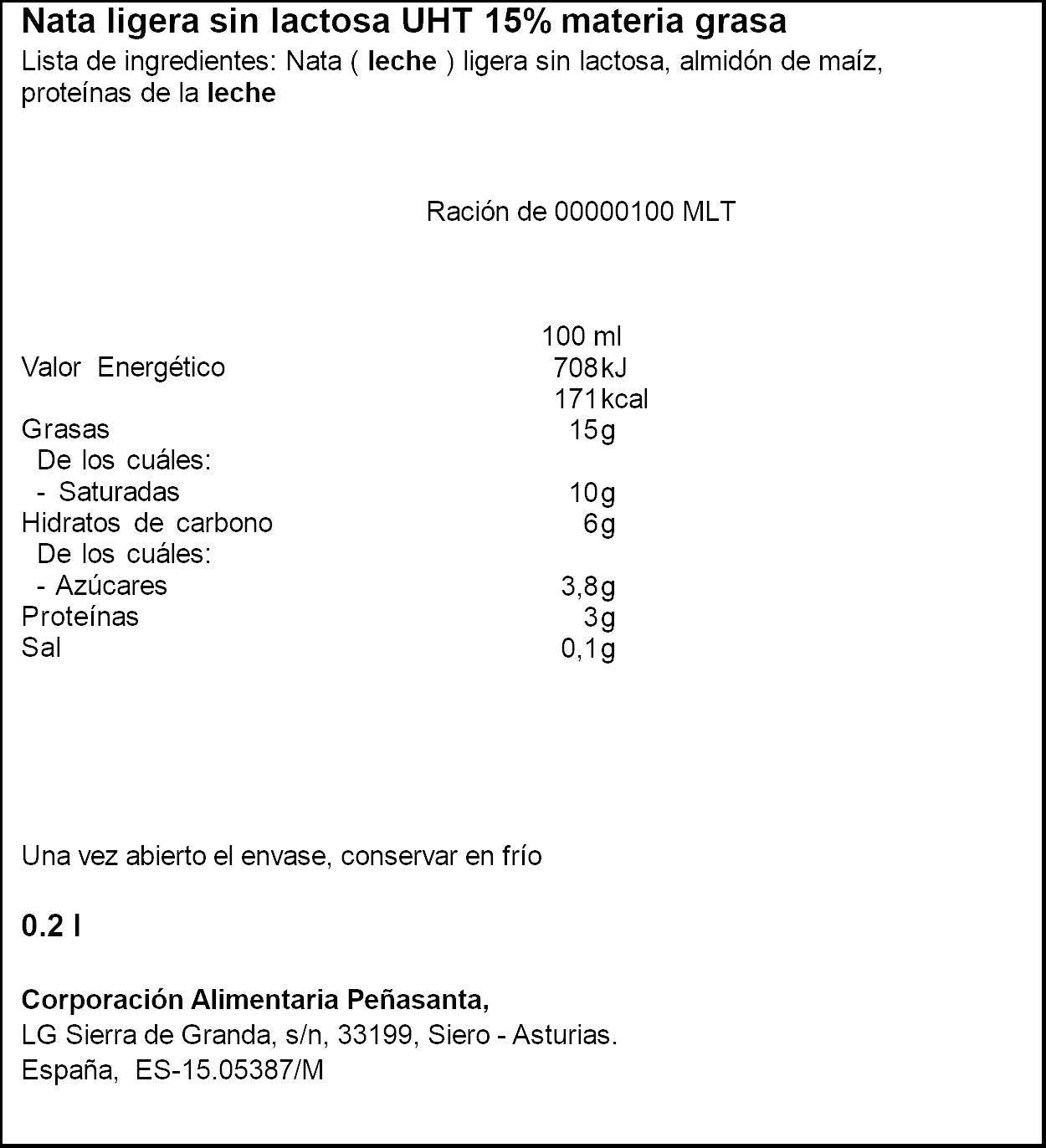 Nata ligera sin lactosa UHT 15% materia grasa
Lista de ingredientes: Nata ( leche ) ligera sin lactosa, almidón de maíz, proteínas de la leche

Ración de 00000100 MLT

| | 100 ml |
|---|---|
| Valor Energético | 708kJ |
| | 171kcal |
| Grasas | 15g |
| De los cuáles: | |
| - Saturadas | 10g |
| Hidratos de carbono | 6g |
| De los cuáles: | |
| - Azúcares | 3,8g |
| Proteínas | 3g |
| Sal | 0,1g |

Una vez abierto el envase, conservar en frío

0.2 l

Corporación Alimentaria Peñasanta,
LG Sierra de Granda, s/n, 33199, Siero - Asturias.
España, ES-15.05387/M